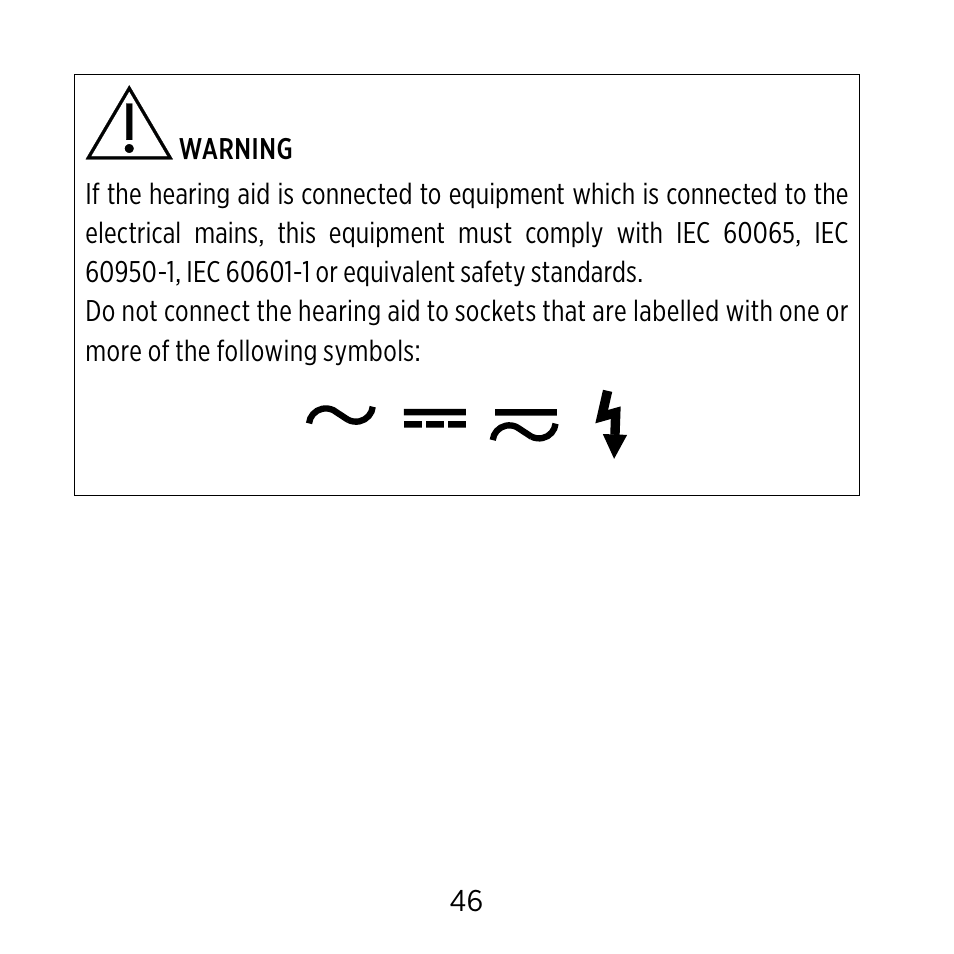 WARNING

If the hearing aid is connected to equipment which is connected to the electrical mains, this equipment must comply with IEC 60065, IEC 60950-1, IEC 60601-1 or equivalent safety standards.
Do not connect the hearing aid to sockets that are labelled with one or more of the following symbols:

46